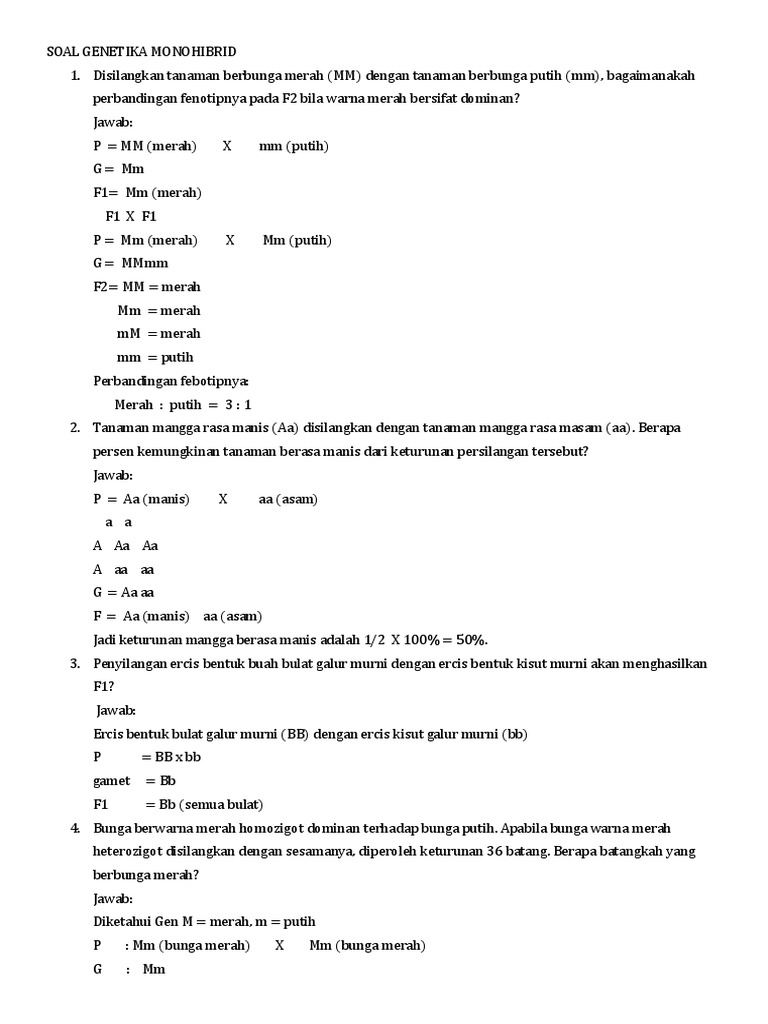 SOAL GENETIKA MONOHIBRID

1. Disilangkan tanaman berbunga merah (MM) dengan tanaman berbunga putih (mm), bagaimanakah perbandingan fenotipnya pada F2 bila warna merah bersifat dominan?

Jawab:

P = MM (merah) X mm (putih)

G = Mm

F1= Mm (merah)

F1 X F1

P = Mm (merah) X Mm (putih)

G = MMmm

F2= MM = merah

Mm = merah

mM = merah

mm = putih

Perbandingan febotipnya:

Merah : putih = 3 : 1

2. Tanaman mangga rasa manis (Aa) disilangkan dengan tanaman mangga rasa masam (aa). Berapa persen kemungkinan tanaman berasa manis dari keturunan persilangan tersebut?

Jawab:

P = Aa (manis) X aa (asam)

a a

A Aa Aa

A aa aa

G = Aa aa

F = Aa (manis) aa (asam)

Jadi keturunan mangga berasa manis adalah 1/2 X 100% = 50%.

3. Penyilangan ercis bentuk buah bulat galur murni dengan ercis bentuk kisut murni akan menghasilkan F1?

Jawab:

Ercis bentuk bulat galur murni (BB) dengan ercis kisut galur murni (bb)

P = BB x bb

gamet = Bb

F1 = Bb (semua bulat)

4. Bunga berwarna merah homozigot dominan terhadap bunga putih. Apabila bunga warna merah heterozigot disilangkan dengan sesamanya, diperoleh keturunan 36 batang. Berapa batangkah yang berbunga merah?

Jawab:

Diketahui Gen M = merah, m = putih

P : Mm (bunga merah) X Mm (bunga merah)

G : Mm